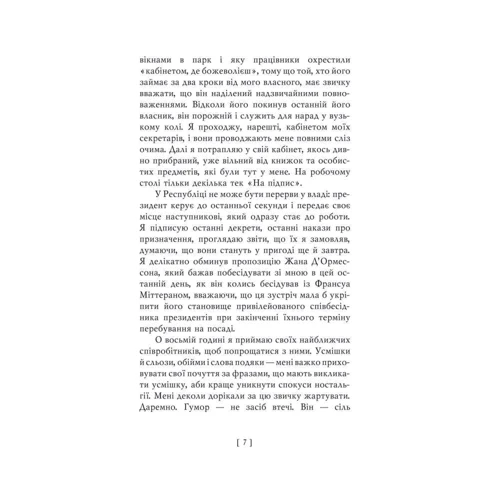 вікнами в парк і яку працівники охрестили «кабінетом, де божеволієш», тому що той, хто його займає за два кроки від мого власного, має звичку вважати, що він наділений надзвичайними повноваженнями. Відколи його покинув останній його власник, він порожній і служить для нарад у вузькому колі. Я проходжу, нарешті, кабінетом моїх секретарів, і вони проводжають мене повними сліз очима. Далі я потрапляю у свій кабінет, якось дивно прибраний, уже вільний від книжок та особистих предметів, які були тут у мене. На робочому столі тільки декілька тек «На підпис».

У Республіці не може бути перерви у владі: президент керує до останньої секунди і передає своє місце наступникові, який одразу стає до роботи. Я підписую останні декрети, останні накази про призначення, проглядаю звіти, що їх я замовляв, думаючи, що вони стануть у пригоді ще й завтра. Я делікатно обминув пропозицію Жана Д'Ормессона, який бажав побесідувати зі мною в цей останній день, як він колись бесідував із Франсуа Міттераном, вважаючи, що ця зустріч мала б укріпити його становище привілейованого співбесідника президентів при закінченні їхнього терміну перебування на посаді.

О восьмій годині я приймаю своїх найближчих співробітників, щоб попрощатися з ними. Усмішки й сльози, обійми і слова подяки — мені важко приховувати свої почуття за фразами, що мають викликати усмішку, аби краще уникнути спокуси ностальгії. Мені деколи дорікали за цю звичку жартувати. Даремно. Гумор — не засіб втечі. Він — сіль

[ 7 ]